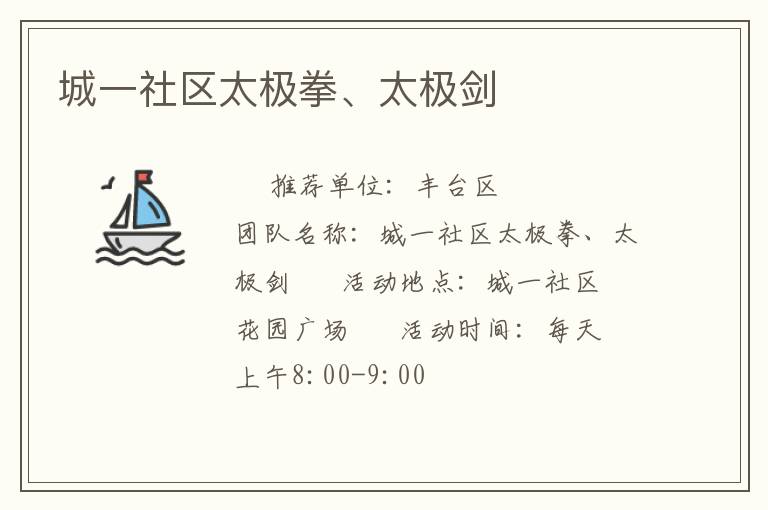 城一社区太极拳、太极剑

推荐单位：丰台区 团队名称：城一社区太极拳、太极剑 活动地点：城一社区花园广场 活动时间：每天上午8:00-9:00